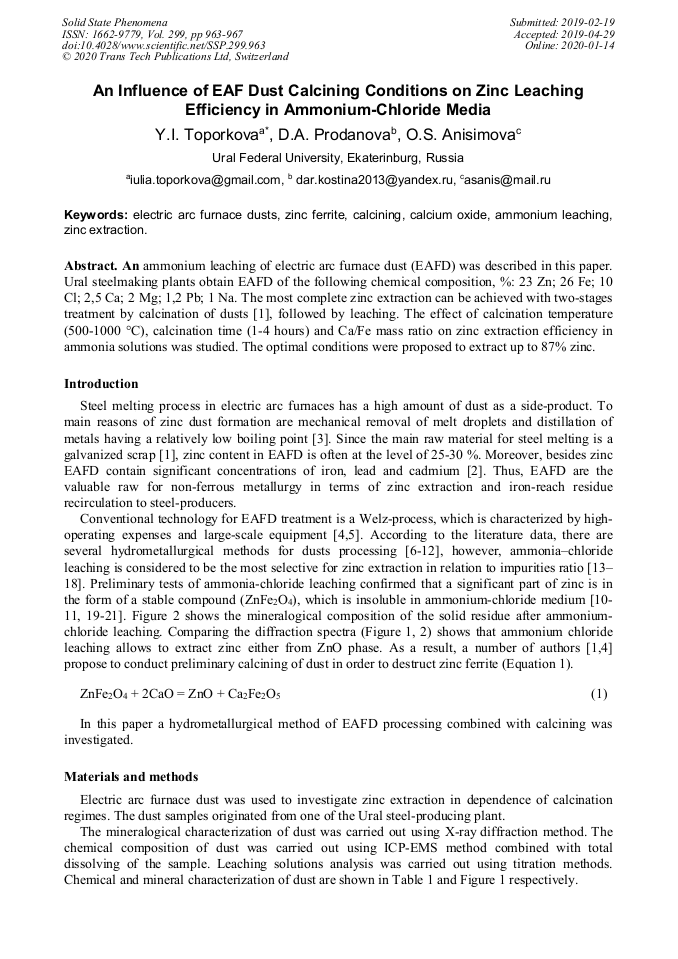 Solid State Phenomena
ISSN: 1662-9779, Vol. 299, pp 963-967
doi:10.4028/www.scientific.net/SSP.299.963
© 2020 Trans Tech Publications Ltd, Switzerland

Submitted: 2019-02-19
Accepted: 2019-04-29
Online: 2020-01-14

An Influence of EAF Dust Calcining Conditions on Zinc Leaching Efficiency in Ammonium-Chloride Media

Y.I. Toporkova$^{a*}$, D.A. Prodanova$^{b}$, O.S. Anisimova$^{c}$

Ural Federal University, Ekaterinburg, Russia

$^{a}$iulia.toporkova@gmail.com, $^{b}$ dar.kostina2013@yandex.ru, $^{c}$asanis@mail.ru

Keywords: electric arc furnace dusts, zinc ferrite, calcining, calcium oxide, ammonium leaching, zinc extraction.

Abstract. An ammonium leaching of electric arc furnace dust (EAFD) was described in this paper. Ural steelmaking plants obtain EAFD of the following chemical composition, %: 23 Zn; 26 Fe; 10 Cl; 2,5 Ca; 2 Mg; 1,2 Pb; 1 Na. The most complete zinc extraction can be achieved with two-stages treatment by calcination of dusts [1], followed by leaching. The effect of calcination temperature (500-1000 °C), calcination time (1-4 hours) and Ca/Fe mass ratio on zinc extraction efficiency in ammonia solutions was studied. The optimal conditions were proposed to extract up to 87% zinc.

Introduction

Steel melting process in electric arc furnaces has a high amount of dust as a side-product. To main reasons of zinc dust formation are mechanical removal of melt droplets and distillation of metals having a relatively low boiling point [3]. Since the main raw material for steel melting is a galvanized scrap [1], zinc content in EAFD is often at the level of 25-30 %. Moreover, besides zinc EAFD contain significant concentrations of iron, lead and cadmium [2]. Thus, EAFD are the valuable raw for non-ferrous metallurgy in terms of zinc extraction and iron-reach residue recirculation to steel-producers.

Conventional technology for EAFD treatment is a Welz-process, which is characterized by high-operating expenses and large-scale equipment [4,5]. According to the literature data, there are several hydrometallurgical methods for dusts processing [6-12], however, ammonia–chloride leaching is considered to be the most selective for zinc extraction in relation to impurities ratio [13–18]. Preliminary tests of ammonia-chloride leaching confirmed that a significant part of zinc is in the form of a stable compound ($ZnFe_2O_4$), which is insoluble in ammonium-chloride medium [10-11, 19-21]. Figure 2 shows the mineralogical composition of the solid residue after ammonium-chloride leaching. Comparing the diffraction spectra (Figure 1, 2) shows that ammonium chloride leaching allows to extract zinc either from ZnO phase. As a result, a number of authors [1,4] propose to conduct preliminary calcining of dust in order to destruct zinc ferrite (Equation 1).

$ZnFe_2O_4 + 2CaO = ZnO + Ca_2Fe_2O_5$ (1)

In this paper a hydrometallurgical method of EAFD processing combined with calcining was investigated.

Materials and methods

Electric arc furnace dust was used to investigate zinc extraction in dependence of calcination regimes. The dust samples originated from one of the Ural steel-producing plant.

The mineralogical characterization of dust was carried out using X-ray diffraction method. The chemical composition of dust was carried out using ICP-EMS method combined with total dissolving of the sample. Leaching solutions analysis was carried out using titration methods. Chemical and mineral characterization of dust are shown in Table 1 and Figure 1 respectively.